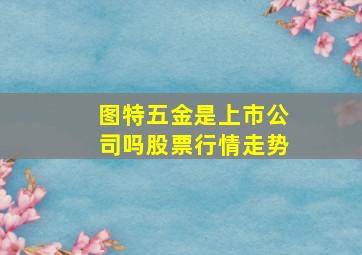 图特五金是上市公司吗股票行情走势